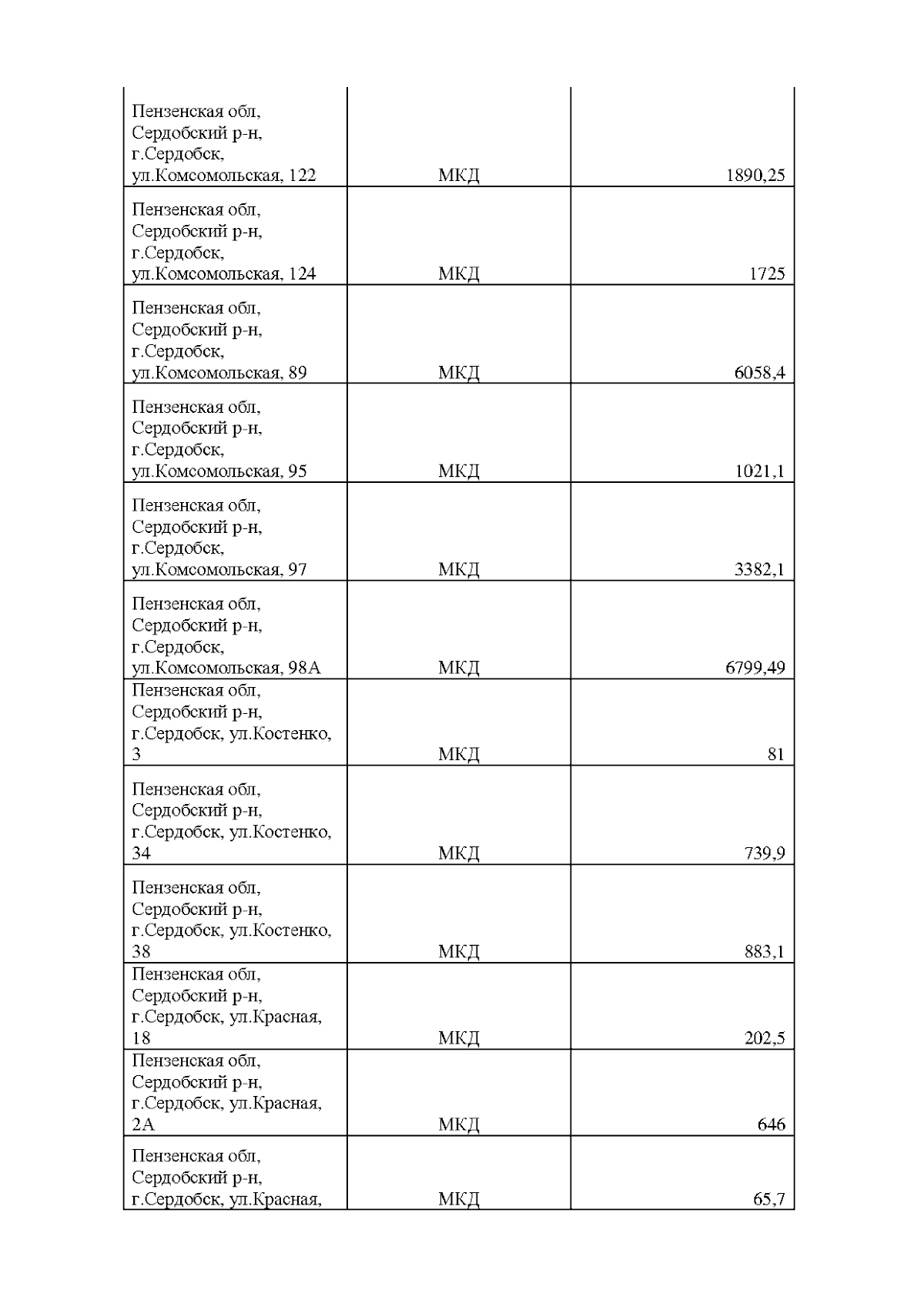 | | | |
|---|---|---|
| Пензенская обл, Сердобский р-н, г.Сердобск, ул.Комсомольская, 122 | МКД | 1890,25 |
| Пензенская обл, Сердобский р-н, г.Сердобск, ул.Комсомольская, 124 | МКД | 1725 |
| Пензенская обл, Сердобский р-н, г.Сердобск, ул.Комсомольская, 89 | МКД | 6058,4 |
| Пензенская обл, Сердобский р-н, г.Сердобск, ул.Комсомольская, 95 | МКД | 1021,1 |
| Пензенская обл, Сердобский р-н, г.Сердобск, ул.Комсомольская, 97 | МКД | 3382,1 |
| Пензенская обл, Сердобский р-н, г.Сердобск, ул.Комсомольская, 98А | МКД | 6799,49 |
| Пензенская обл, Сердобский р-н, г.Сердобск, ул.Костенко, 3 | МКД | 81 |
| Пензенская обл, Сердобский р-н, г.Сердобск, ул.Костенко, 34 | МКД | 739,9 |
| Пензенская обл, Сердобский р-н, г.Сердобск, ул.Костенко, 38 | МКД | 883,1 |
| Пензенская обл, Сердобский р-н, г.Сердобск, ул.Красная, 18 | МКД | 202,5 |
| Пензенская обл, Сердобский р-н, г.Сердобск, ул.Красная, 2А | МКД | 646 |
| Пензенская обл, Сердобский р-н, г.Сердобск, ул.Красная, | МКД | 65,7 |